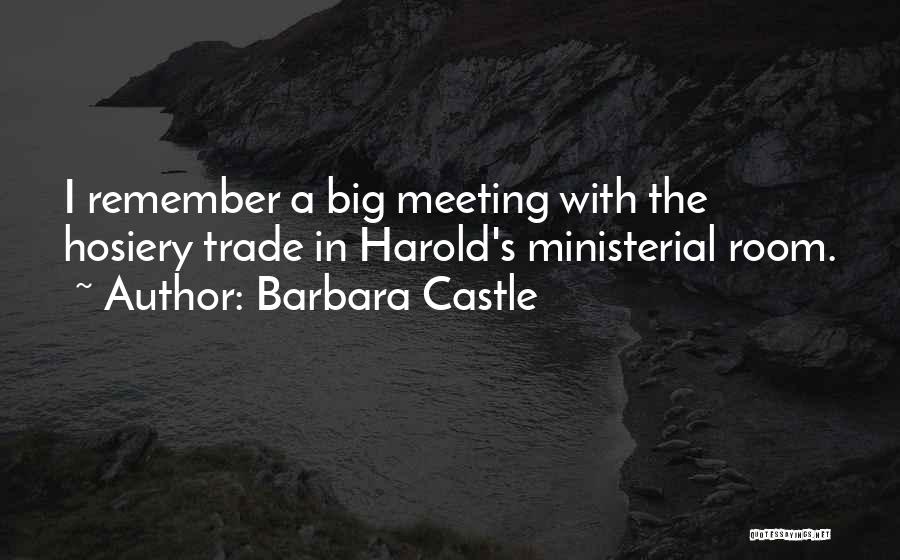 I remember a big meeting with the hosiery trade in Harold's ministerial room.
~ Author: Barbara Castle

QUOTESSAYINGS.NET